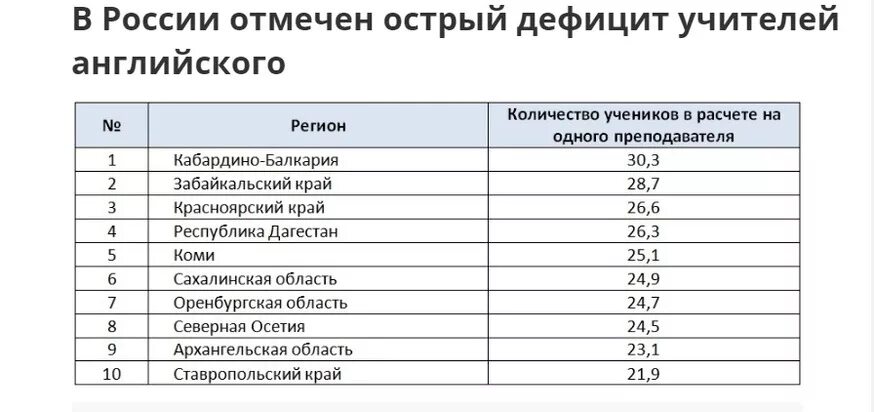 В России отмечен острый дефицит учителей английского

| № | Регион | Количество учеников в расчете на одного преподавателя |
|---|---|---|
| 1 | Кабардино-Балкария | 30,3 |
| 2 | Забайкальский край | 28,7 |
| 3 | Красноярский край | 26,6 |
| 4 | Республика Дагестан | 26,3 |
| 5 | Коми | 25,1 |
| 6 | Сахалинская область | 24,9 |
| 7 | Оренбургская область | 24,7 |
| 8 | Северная Осетия | 24,5 |
| 9 | Архангельская область | 23,1 |
| 10 | Ставропольский край | 21,9 |